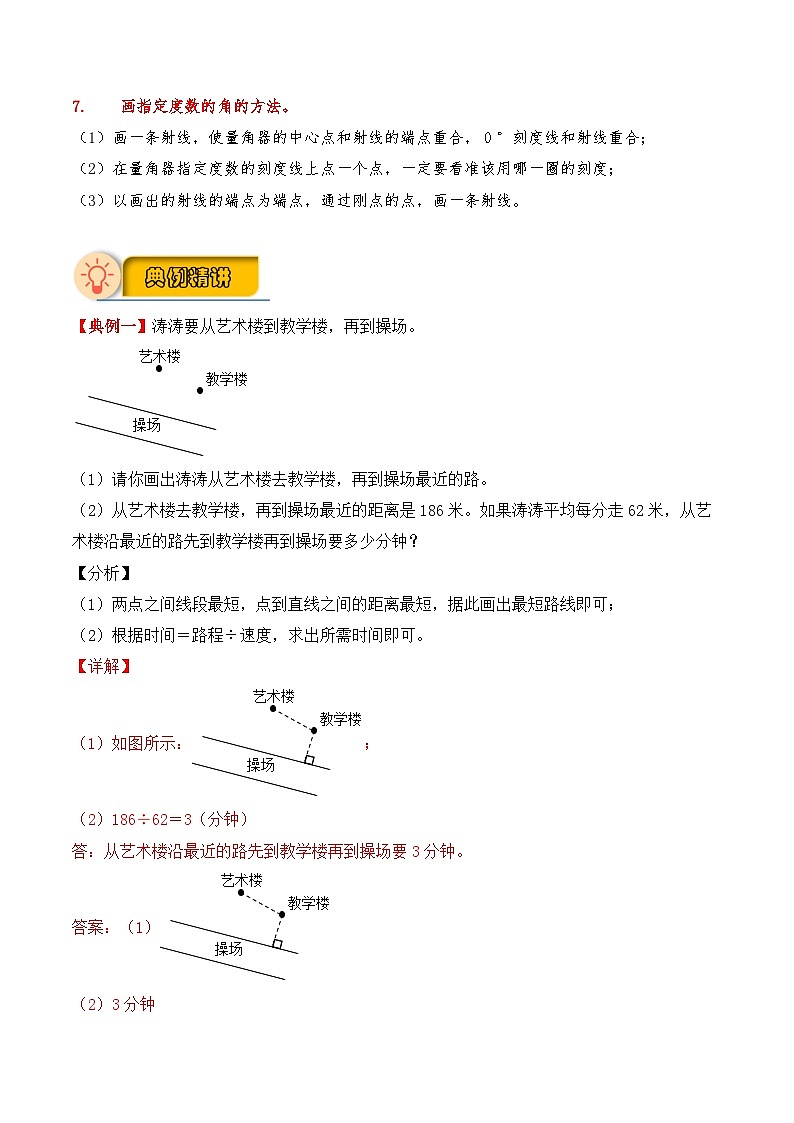 7. 画指定度数的角的方法。

（1）画一条射线，使量角器的中心点和射线的端点重合，0°刻度线和射线重合；

（2）在量角器指定度数的刻度线上点一个点，一定要看准该用哪一圈的刻度；

（3）以画出的射线的端点为端点，通过刚点的点，画一条射线。

典例精讲

【典例一】涛涛要从艺术楼到教学楼，再到操场。

艺术楼
教学楼
操场

（1）请你画出涛涛从艺术楼去教学楼，再到操场最近的路。

（2）从艺术楼去教学楼，再到操场最近的距离是186米。如果涛涛平均每分走62米，从艺术楼沿最近的路先到教学楼再到操场要多少分钟？

【分析】

（1）两点之间线段最短，点到直线之间的距离最短，据此画出最短路线即可；

（2）根据时间＝路程÷速度，求出所需时间即可。

【详解】

（1）如图所示：
艺术楼
教学楼
操场
；

（2）186÷62＝3（分钟）

答：从艺术楼沿最近的路先到教学楼再到操场要3分钟。

答案：（1）
艺术楼
教学楼
操场

（2）3分钟